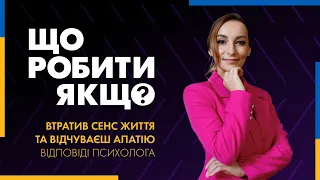 ЩО РОБИТИ ЯКЩО?

ВТРАТИВ СЕНС ЖИТТЯ ТА ВІДЧУВАЄШ АПАТІЮ

ВІДПОВІДІ ПСИХОЛОГА